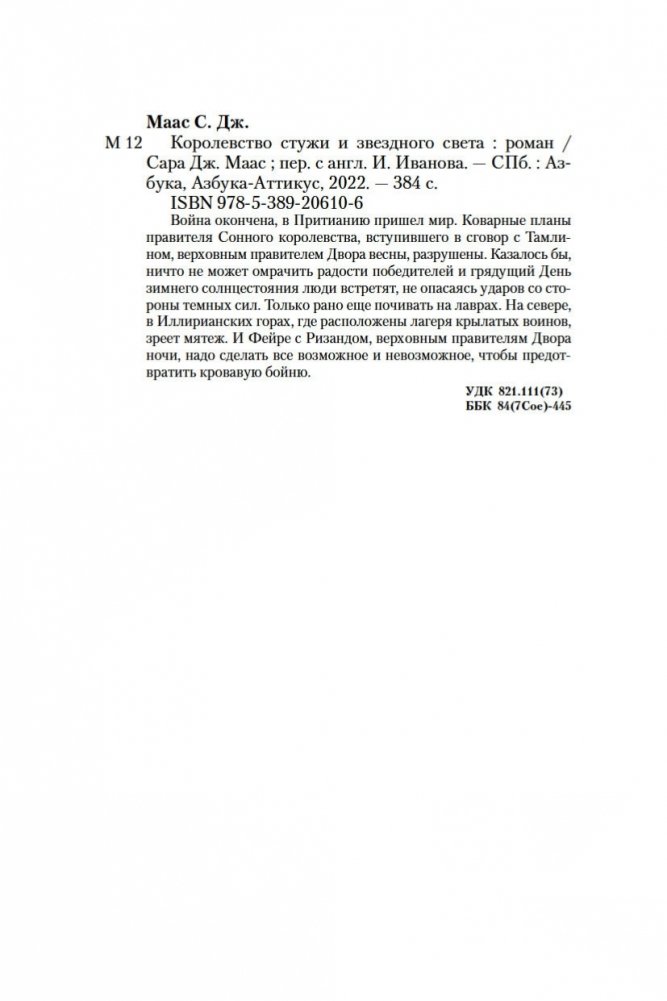 Маас С. Дж.

М 12 Королевство стужи и звездного света : роман / Сара Дж. Маас ; пер. с англ. И. Иванова. — СПб. : Азбука, Азбука-Аттикус, 2022. — 384 с.
ISBN 978-5-389-20610-6

Война окончена, в Притианию пришел мир. Коварные планы правителя Сонного королевства, вступившего в сговор с Тамлином, верховным правителем Двора весны, разрушены. Казалось бы, ничто не может омрачить радости победителей и грядущий День зимнего солнцестояния люди встретят, не опасаясь ударов со стороны темных сил. Только рано еще почивать на лаврах. На севере, в Иллирианских горах, где расположены лагеря крылатых воинов, зреет мятеж. И Фейре с Ризандом, верховным правителям Двора ночи, надо сделать все возможное и невозможное, чтобы предотвратить кровавую бойню.

УДК 821.111(73)
ББК 84(7Сое)-445